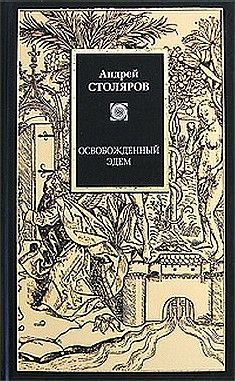 Андрей
СТОЛЯРОВ

ОСВОБОЖДЕННЫЙ
ЭДЕМ